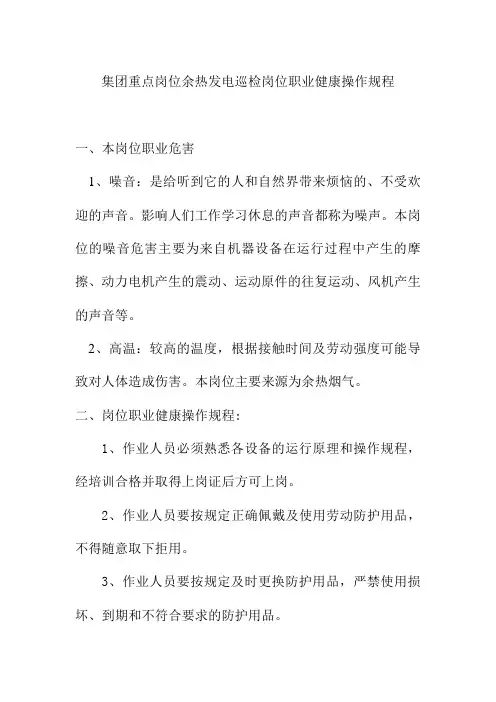 集团重点岗位余热发电巡检岗位职业健康操作规程

一、本岗位职业危害

1、噪音：是给听到它的人和自然界带来烦恼的、不受欢迎的声音。影响人们工作学习休息的声音都称为噪声。本岗位的噪音危害主要为来自机器设备在运行过程中产生的摩擦、动力电机产生的震动、运动原件的往复运动、风机产生的声音等。

2、高温：较高的温度，根据接触时间及劳动强度可能导致对人体造成伤害。本岗位主要来源为余热烟气。

二、岗位职业健康操作规程：

1、作业人员必须熟悉各设备的运行原理和操作规程，经培训合格并取得上岗证后方可上岗。

2、作业人员要按规定正确佩戴及使用劳动防护用品，不得随意取下拒用。

3、作业人员要按规定及时更换防护用品，严禁使用损坏、到期和不符合要求的防护用品。